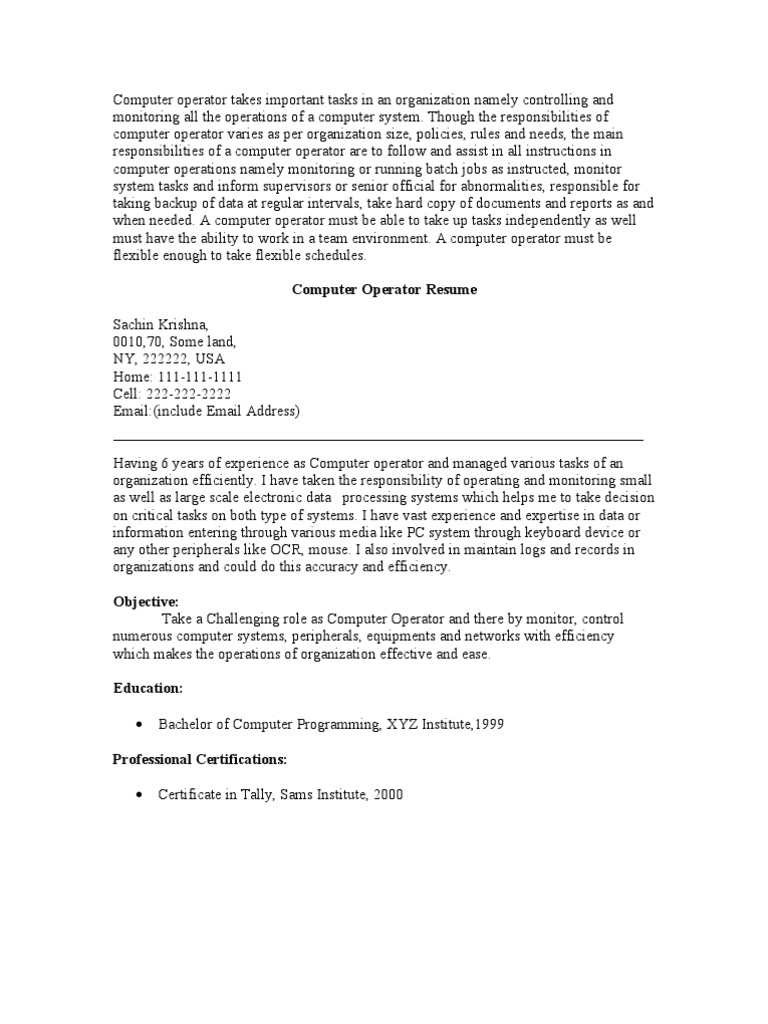 Computer operator takes important tasks in an organization namely controlling and monitoring all the operations of a computer system. Though the responsibilities of computer operator varies as per organization size, policies, rules and needs, the main responsibilities of a computer operator are to follow and assist in all instructions in computer operations namely monitoring or running batch jobs as instructed, monitor system tasks and inform supervisors or senior official for abnormalities, responsible for taking backup of data at regular intervals, take hard copy of documents and reports as and when needed. A computer operator must be able to take up tasks independently as well must have the ability to work in a team environment. A computer operator must be flexible enough to take flexible schedules.

Computer Operator Resume

Sachin Krishna,
0010,70, Some land,
NY, 222222, USA
Home: 111-111-1111
Cell: 222-222-2222
Email:(include Email Address)

Having 6 years of experience as Computer operator and managed various tasks of an organization efficiently. I have taken the responsibility of operating and monitoring small as well as large scale electronic data processing systems which helps me to take decision on critical tasks on both type of systems. I have vast experience and expertise in data or information entering through various media like PC system through keyboard device or any other peripherals like OCR, mouse. I also involved in maintain logs and records in organizations and could do this accuracy and efficiency.

Objective:
Take a Challenging role as Computer Operator and there by monitor, control numerous computer systems, peripherals, equipments and networks with efficiency which makes the operations of organization effective and ease.

Education:

• Bachelor of Computer Programming, XYZ Institute,1999

Professional Certifications:

• Certificate in Tally, Sams Institute, 2000